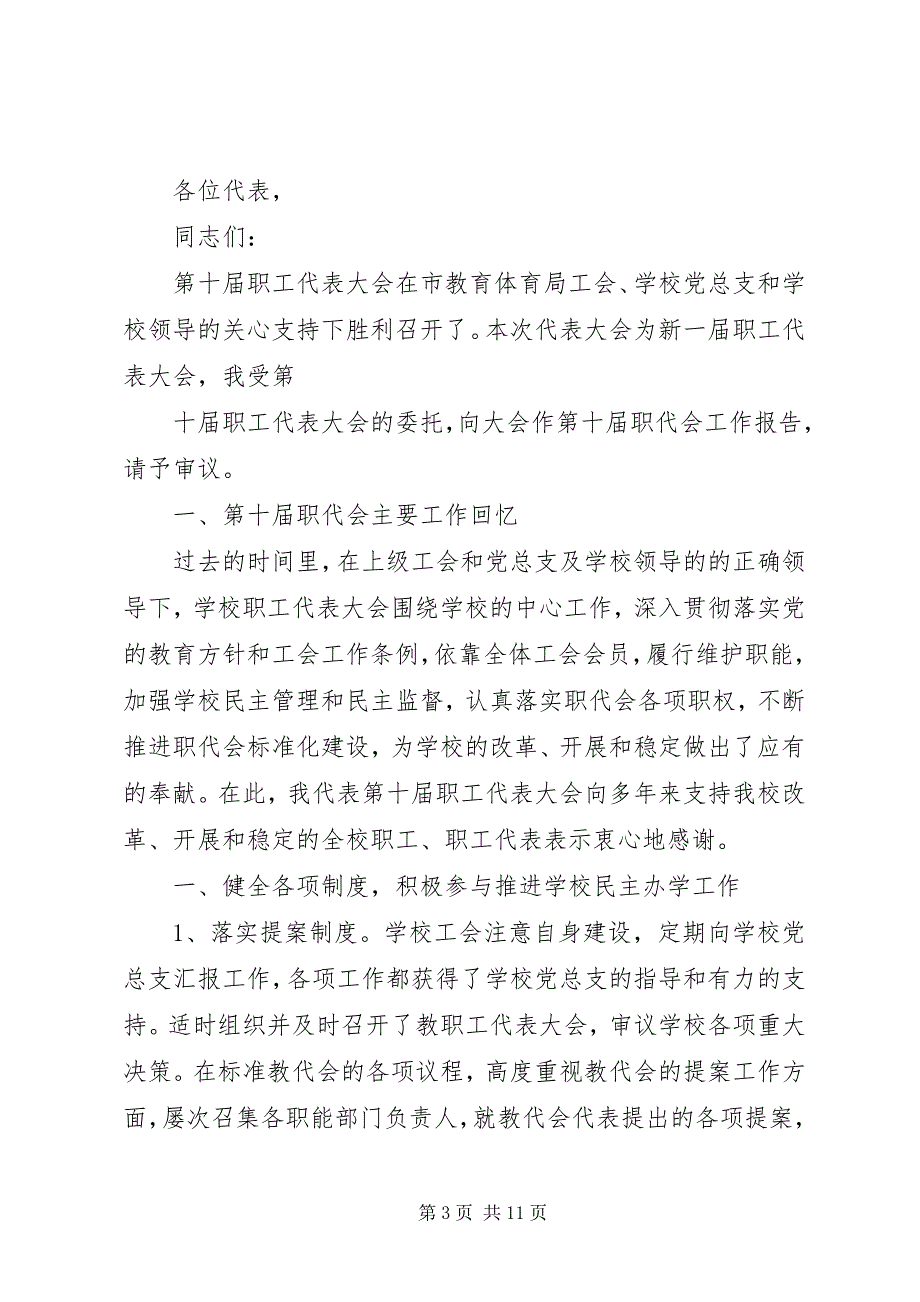 各位代表，

同志们：

第十届职工代表大会在市教育体育局工会、学校党总支和学校领导的关心支持下胜利召开了。本次代表大会为新一届职工代表大会，我受第

十届职工代表大会的委托，向大会作第十届职代会工作报告，请予审议。

一、第十届职代会主要工作回忆

过去的时间里，在上级工会和党总支及学校领导的的正确领导下，学校职工代表大会围绕学校的中心工作，深入贯彻落实党的教育方针和工会工作条例，依靠全体工会会员，履行维护职能，加强学校民主管理和民主监督，认真落实职代会各项职权，不断推进职代会标准化建设，为学校的改革、开展和稳定做出了应有的奉献。在此，我代表第十届职工代表大会向多年来支持我校改革、开展和稳定的全校职工、职工代表表示衷心地感谢。

一、健全各项制度，积极参与推进学校民主办学工作

1、落实提案制度。学校工会注意自身建设，定期向学校党总支汇报工作，各项工作都获得了学校党总支的指导和有力的支持。适时组织并及时召开了教职工代表大会，审议学校各项重大决策。在标准教代会的各项议程，高度重视教代会的提案工作方面，屡次召集各职能部门负责人，就教代会代表提出的各项提案，

第 3 页 共 11 页